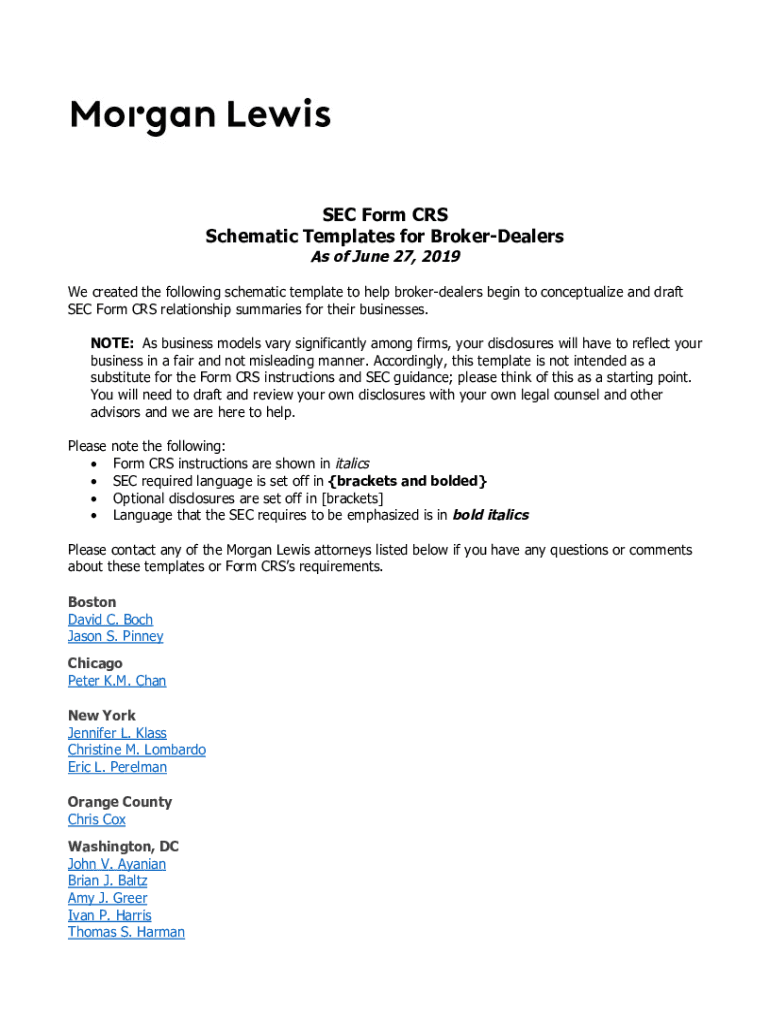 Morgan Lewis

SEC Form CRS
Schematic Templates for Broker-Dealers
As of June 27, 2019

We created the following schematic template to help broker-dealers begin to conceptualize and draft SEC Form CRS relationship summaries for their businesses.

NOTE: As business models vary significantly among firms, your disclosures will have to reflect your business in a fair and not misleading manner. Accordingly, this template is not intended as a substitute for the Form CRS instructions and SEC guidance; please think of this as a starting point. You will need to draft and review your own disclosures with your own legal counsel and other advisors and we are here to help.

Please note the following:
• Form CRS instructions are shown in italics
• SEC required language is set off in {brackets and bolded}
• Optional disclosures are set off in [brackets]
• Language that the SEC requires to be emphasized is in bold italics

Please contact any of the Morgan Lewis attorneys listed below if you have any questions or comments about these templates or Form CRS's requirements.

Boston
David C. Boch
Jason S. Pinney

Chicago
Peter K.M. Chan

New York
Jennifer L. Klass
Christine M. Lombardo
Eric L. Perelman

Orange County
Chris Cox

Washington, DC
John V. Ayanian
Brian J. Baltz
Amy J. Greer
Ivan P. Harris
Thomas S. Harman